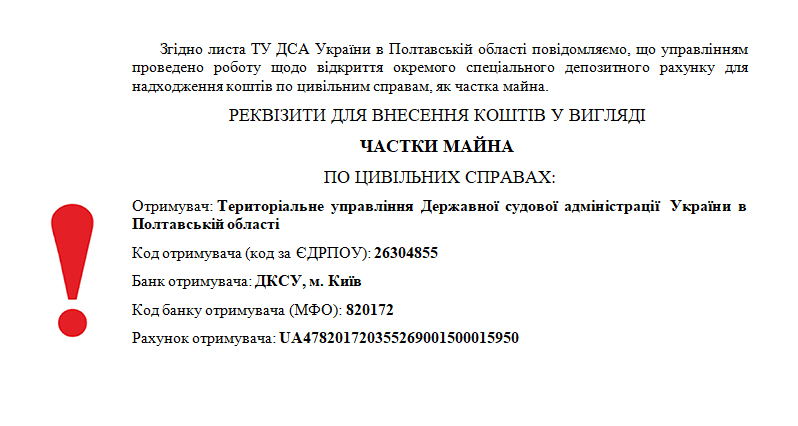 Згідно листа ТУ ДСА України в Полтавській області повідомляємо, що управлінням проведено роботу щодо відкриття окремого спеціального депозитного рахунку для надходження коштів по цивільним справам, як частка майна.

РЕКВІЗИТИ ДЛЯ ВНЕСЕННЯ КОШТІВ У ВИГЛЯДІ

ЧАСТКИ МАЙНА

ПО ЦИВІЛЬНИХ СПРАВАХ:

Отримувач: Територіальне управління Державної судової адміністрації України в Полтавській області

Код отримувача (код за ЄДРПОУ): 26304855

Банк отримувача: ДКСУ, м. Київ

Код банку отримувача (МФО): 820172

Рахунок отримувача: UA478201720355269001500015950